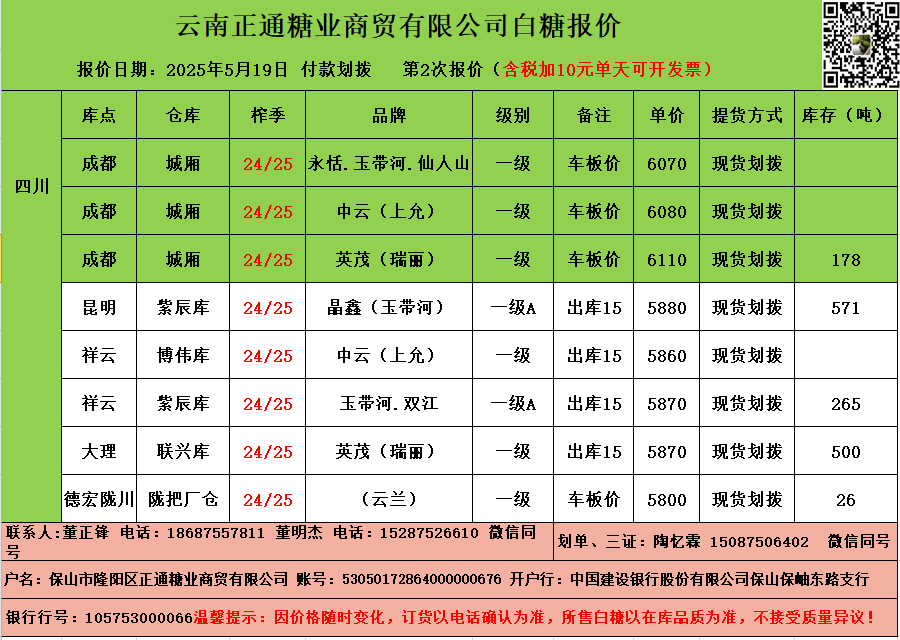 云南正通糖业商贸有限公司白糖报价

报价日期：2025年5月19日 付款划拨 第2次报价（含税加10元单天可开发票）

|  | 库点 | 仓库 | 榨季 | 品牌 | 级别 | 备注 | 单价 | 提货方式 | 库存（吨） |
|---|---|---|---|---|---|---|---|---|---|
| 四川 | 成都 | 城厢 | 24/25 | 永恬.玉带河.仙人山 | 一级 | 车板价 | 6070 | 现货划拨 |  |
|  | 成都 | 城厢 | 24/25 | 中云（上允） | 一级 | 车板价 | 6080 | 现货划拨 |  |
|  | 成都 | 城厢 | 24/25 | 英茂（瑞丽） | 一级 | 车板价 | 6110 | 现货划拨 | 178 |
|  | 昆明 | 紫辰库 | 24/25 | 晶鑫（玉带河） | 一级A | 出库15 | 5880 | 现货划拨 | 571 |
|  | 祥云 | 博伟库 | 24/25 | 中云（上允） | 一级 | 出库15 | 5860 | 现货划拨 |  |
|  | 祥云 | 紫辰库 | 24/25 | 玉带河.双江 | 一级A | 出库15 | 5870 | 现货划拨 | 265 |
|  | 大理 | 联兴库 | 24/25 | 英茂（瑞丽） | 一级 | 出库15 | 5870 | 现货划拨 | 500 |
|  | 德宏陇川 | 陇把厂仓 | 24/25 | （云兰） | 一级 | 车板价 | 5800 | 现货划拨 | 26 |

联系人：董正锋 电话：18687557811 董明杰 电话：15287526610 微信同号

划单、三证：陶忆霖 15087506402 微信同号

户名：保山市隆阳区正通糖业商贸有限公司 账号：53050172864000000676 开户行：中国建设银行股份有限公司保山保岫东路支行

银行行号：105753000066温馨提示：因价格随时变化，订货以电话确认为准，所售白糖以在库品质为准，不接受质量异议！